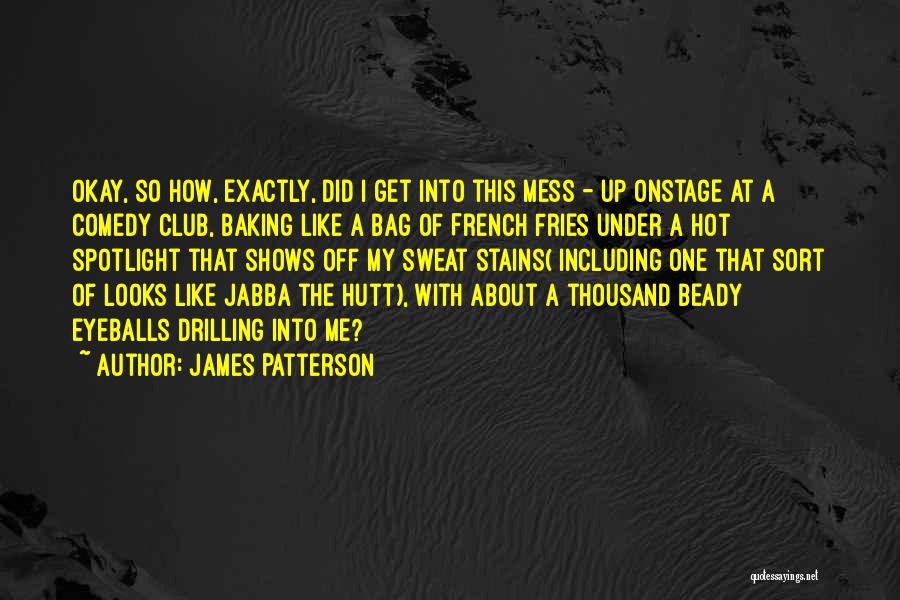 OKAY, SO HOW, EXACTLY, DID I GET INTO THIS MESS - UP ONSTAGE AT A COMEDY CLUB, BAKING LIKE A BAG OF FRENCH FRIES UNDER A HOT SPOTLIGHT THAT SHOWS OFF MY SWEAT STAINS( INCLUDING ONE THAT SORT OF LOOKS LIKE JABBA THE HUTT), WITH ABOUT A THOUSAND BEADY EYEBALLS DRILLING INTO ME?

~ AUTHOR: JAMES PATTERSON

quotessayings.net